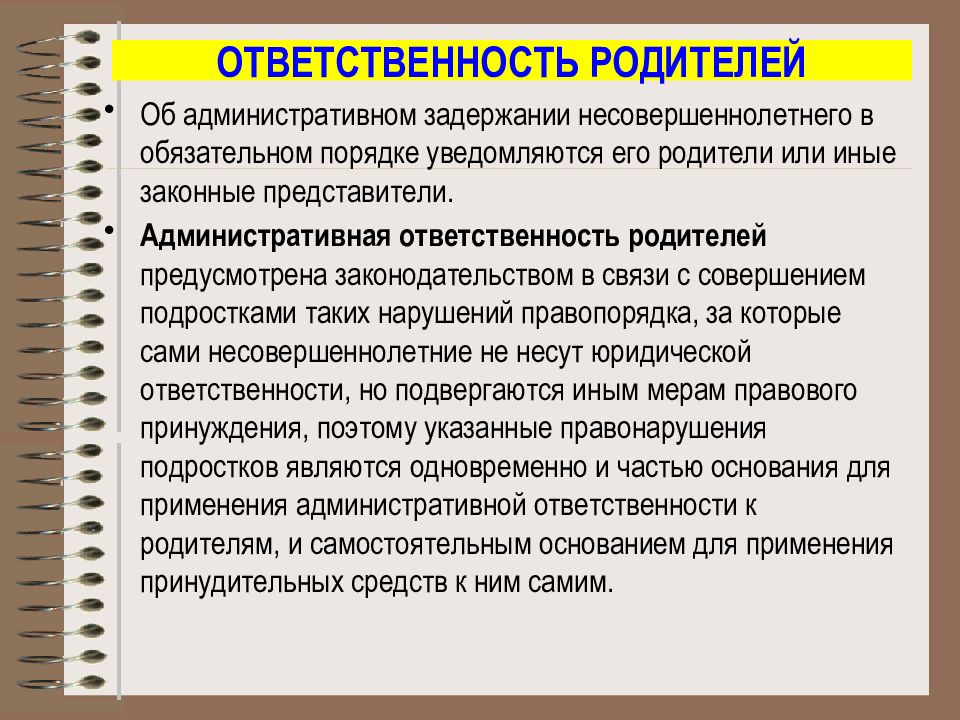 ОТВЕТСТВЕННОСТЬ РОДИТЕЛЕЙ

• Об административном задержании несовершеннолетнего в обязательном порядке уведомляются его родители или иные законные представители.

• Административная ответственность родителей предусмотрена законодательством в связи с совершением подростками таких нарушений правопорядка, за которые сами несовершеннолетние не несут юридической ответственности, но подвергаются иным мерам правового принуждения, поэтому указанные правонарушения подростков являются одновременно и частью основания для применения административной ответственности к родителям, и самостоятельным основанием для применения принудительных средств к ним самим.